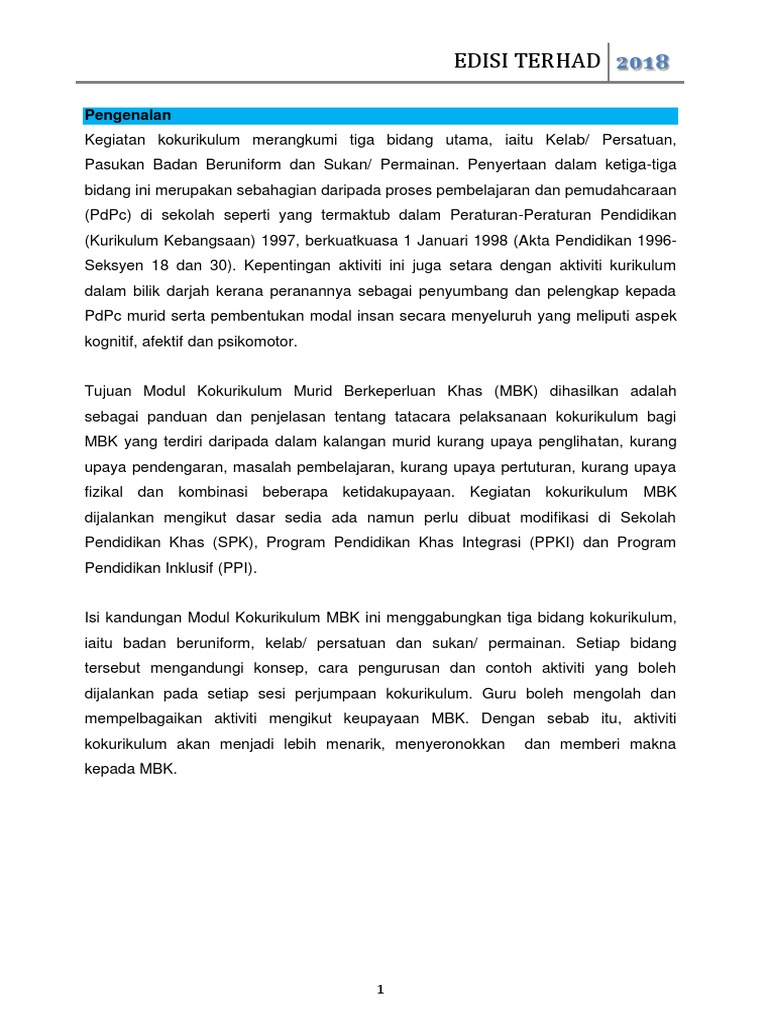 EDISI TERHAD 2018

Pengenalan

Kegiatan kokurikulum merangkumi tiga bidang utama, iaitu Kelab/ Persatuan, Pasukan Badan Beruniform dan Sukan/ Permainan. Penyertaan dalam ketiga-tiga bidang ini merupakan sebahagian daripada proses pembelajaran dan pemudahcaraan (PdPc) di sekolah seperti yang termaktub dalam Peraturan-Peraturan Pendidikan (Kurikulum Kebangsaan) 1997, berkuatkuasa 1 Januari 1998 (Akta Pendidikan 1996-Seksyen 18 dan 30). Kepentingan aktiviti ini juga setara dengan aktiviti kurikulum dalam bilik darjah kerana peranannya sebagai penyumbang dan pelengkap kepada PdPc murid serta pembentukan modal insan secara menyeluruh yang meliputi aspek kognitif, afektif dan psikomotor.

Tujuan Modul Kokurikulum Murid Berkeperluan Khas (MBK) dihasilkan adalah sebagai panduan dan penjelasan tentang tatacara pelaksanaan kokurikulum bagi MBK yang terdiri daripada dalam kalangan murid kurang upaya penglihatan, kurang upaya pendengaran, masalah pembelajaran, kurang upaya pertuturan, kurang upaya fizikal dan kombinasi beberapa ketidakupayaan. Kegiatan kokurikulum MBK dijalankan mengikut dasar sedia ada namun perlu dibuat modifikasi di Sekolah Pendidikan Khas (SPK), Program Pendidikan Khas Integrasi (PPKI) dan Program Pendidikan Inklusif (PPI).

Isi kandungan Modul Kokurikulum MBK ini menggabungkan tiga bidang kokurikulum, iaitu badan beruniform, kelab/ persatuan dan sukan/ permainan. Setiap bidang tersebut mengandungi konsep, cara pengurusan dan contoh aktiviti yang boleh dijalankan pada setiap sesi perjumpaan kokurikulum. Guru boleh mengolah dan mempelbagaikan aktiviti mengikut keupayaan MBK. Dengan sebab itu, aktiviti kokurikulum akan menjadi lebih menarik, menyeronokkan dan memberi makna kepada MBK.

1